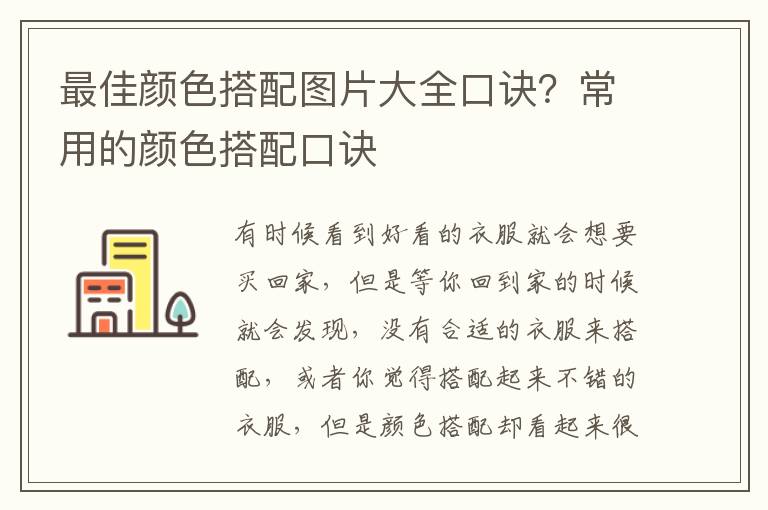 最佳颜色搭配图片大全口诀？常用的颜色搭配口诀

有时候看到好看的衣服就会想要买回家，但是等你回到家的时候就会发现，没有合适的衣服来搭配，或者你觉得搭配起来不错的衣服，但是颜色搭配却看起来很